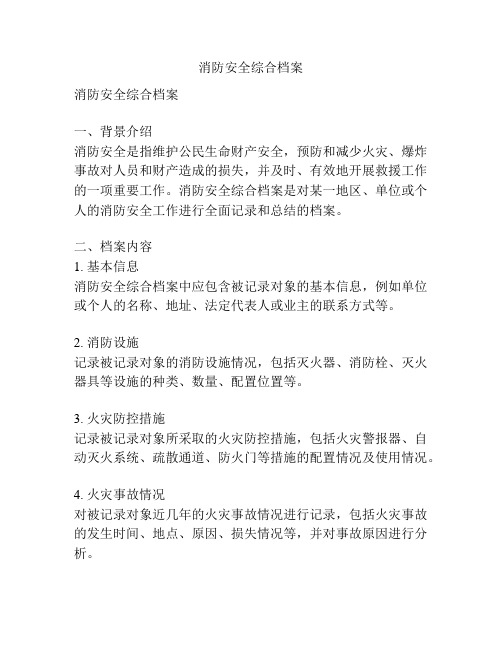 消防安全综合档案

消防安全综合档案

一、背景介绍
消防安全是指维护公民生命财产安全，预防和减少火灾、爆炸事故对人员和财产造成的损失，并及时、有效地开展救援工作的一项重要工作。消防安全综合档案是对某一地区、单位或个人的消防安全工作进行全面记录和总结的档案。

二、档案内容
1. 基本信息
消防安全综合档案中应包含被记录对象的基本信息，例如单位或个人的名称、地址、法定代表人或业主的联系方式等。

2. 消防设施
记录被记录对象的消防设施情况，包括灭火器、消防栓、灭火器具等设施的种类、数量、配置位置等。

3. 火灾防控措施
记录被记录对象所采取的火灾防控措施，包括火灾警报器、自动灭火系统、疏散通道、防火门等措施的配置情况及使用情况。

4. 火灾事故情况
对被记录对象近几年的火灾事故情况进行记录，包括火灾事故的发生时间、地点、原因、损失情况等，并对事故原因进行分析。